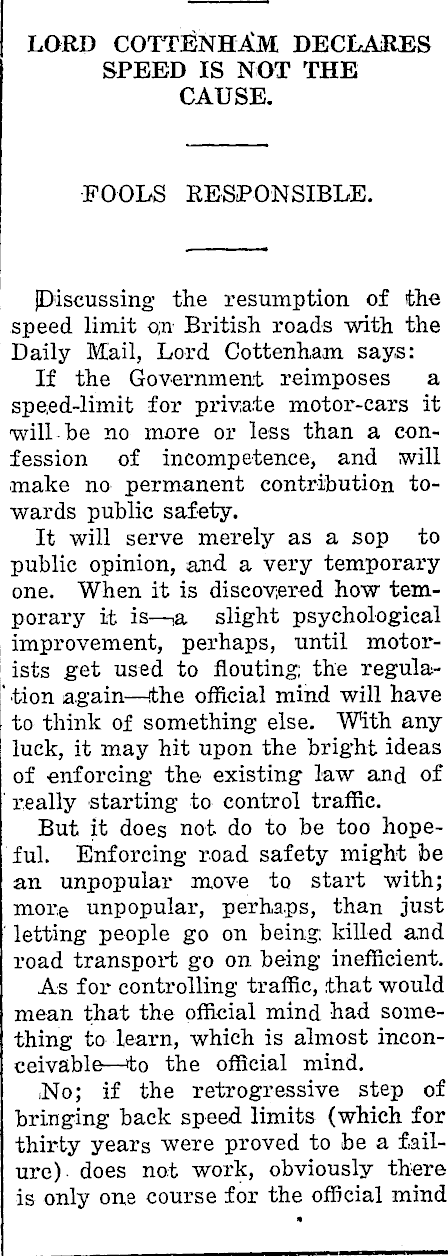 LORD COTTENHAM DECLARES SPEED IS NOT THE CAUSE.

FOOLS RESPONSIBLE.

Discussing the resumption of the speed limit on British roads with the Daily Mail, Lord Cottenham says:

If the Government reimposes a speed-limit for private motor-cars it will be no more or less than a confession of incompetence, and will make no permanent contribution towards public safety.

It will serve merely as a sop to public opinion, and a very temporary one. When it is discovered how temporary it is—a slight psychological improvement, perhaps, until motorists get used to flouting the regulation again—the official mind will have to think of something else. With any luck, it may hit upon the bright ideas of enforcing the existing law and of really starting to control traffic.

But it does not do to be too hopeful. Enforcing road safety might be an unpopular move to start with; more unpopular, perhaps, than just letting people go on being killed and road transport go on being inefficient.

As for controlling traffic, that would mean that the official mind had something to learn, which is almost inconceivable—to the official mind.

No; if the retrogressive step of bringing back speed limits (which for thirty years were proved to be a failure) does not work, obviously there is only one course for the official mind